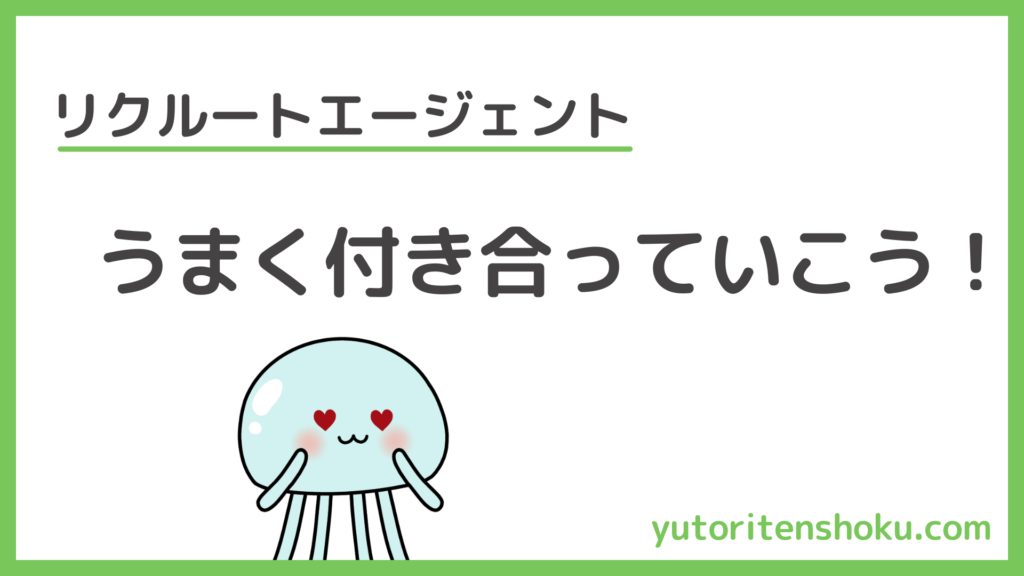 リクルートエージェント

うまく付き合っていこう！

yutoritenshoku.com